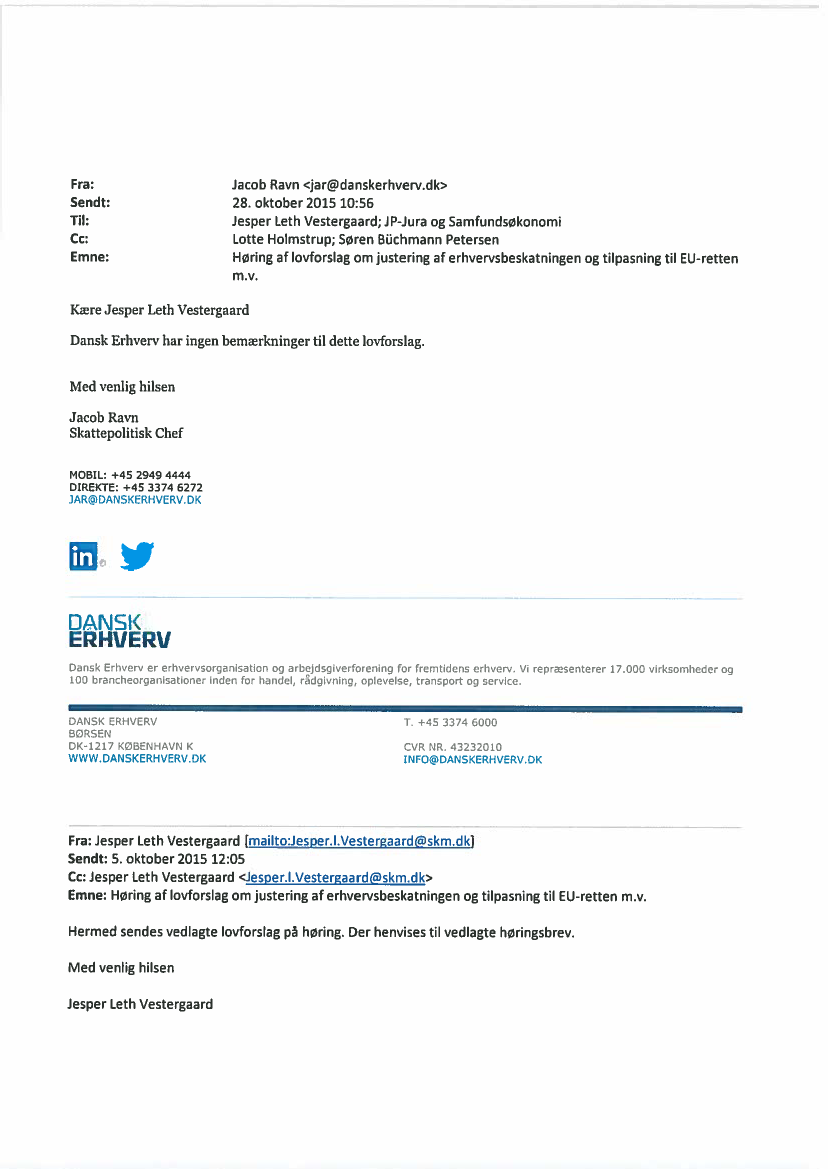 Fra: Jacob Ravn <jar@danskerhverv.dk>
Sendt: 28. oktober 2015 10:56
Til: Jesper Leth Vestergaard; JP-Jura og Samfundsøkonomi
Cc: Lotte Holmstrup; Søren Büchmann Petersen
Emne: Høring af lovforslag om justering af erhvervsbeskatningen og tilpasning til EU-retten m.v.

Kære Jesper Leth Vestergaard

Dansk Erhverv har ingen bemærkninger til dette lovforslag.

Med venlig hilsen

Jacob Ravn
Skattepolitisk Chef

MOBIL: +45 2949 4444
DIREKTE: +45 3374 6272
JAR@DANSKERHVERV.DK

in

DANSK ERHVERV

Dansk Erhverv er erhvervsorganisation og arbejdsgiverforening for fremtidens erhverv. Vi repræsenterer 17.000 virksomheder og 100 brancheorganisationer inden for handel, rådgivning, oplevelse, transport og service.

DANSK ERHVERV
BØRSEN
DK-1217 KØBENHAVN K
WWW.DANSKERHVERV.DK

T. +45 3374 6000

CVR NR. 43232010
INFO@DANSKERHVERV.DK

Fra: Jesper Leth Vestergaard [mailto:Jesper.l.Vestergaard@skm.dk]
Sendt: 5. oktober 2015 12:05
Cc: Jesper Leth Vestergaard <Jesper.l.Vestergaard@skm.dk>
Emne: Høring af lovforslag om justering af erhvervsbeskatningen og tilpasning til EU-retten m.v.

Hermed sendes vedlagte lovforslag på høring. Der henvises til vedlagte høringsbrev.

Med venlig hilsen

Jesper Leth Vestergaard